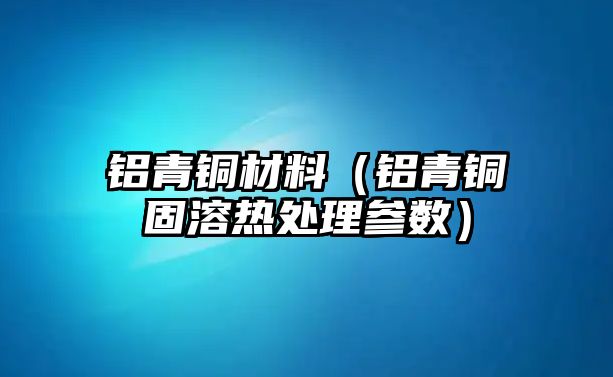 铝青铜材料（铝青铜固溶热处理参数）